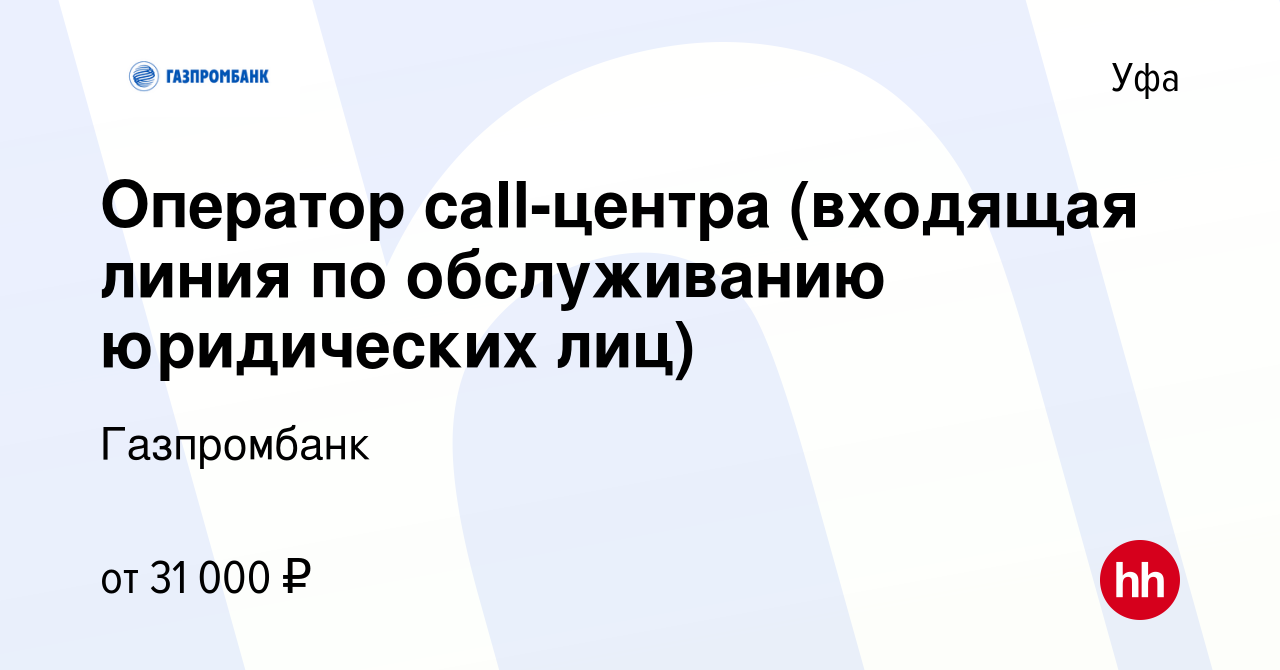 ГАЗПРОМБАНК

Уфа

Оператор call-центра (входящая линия по обслуживанию юридических лиц)

Газпромбанк

от 31 000 ₽

hh